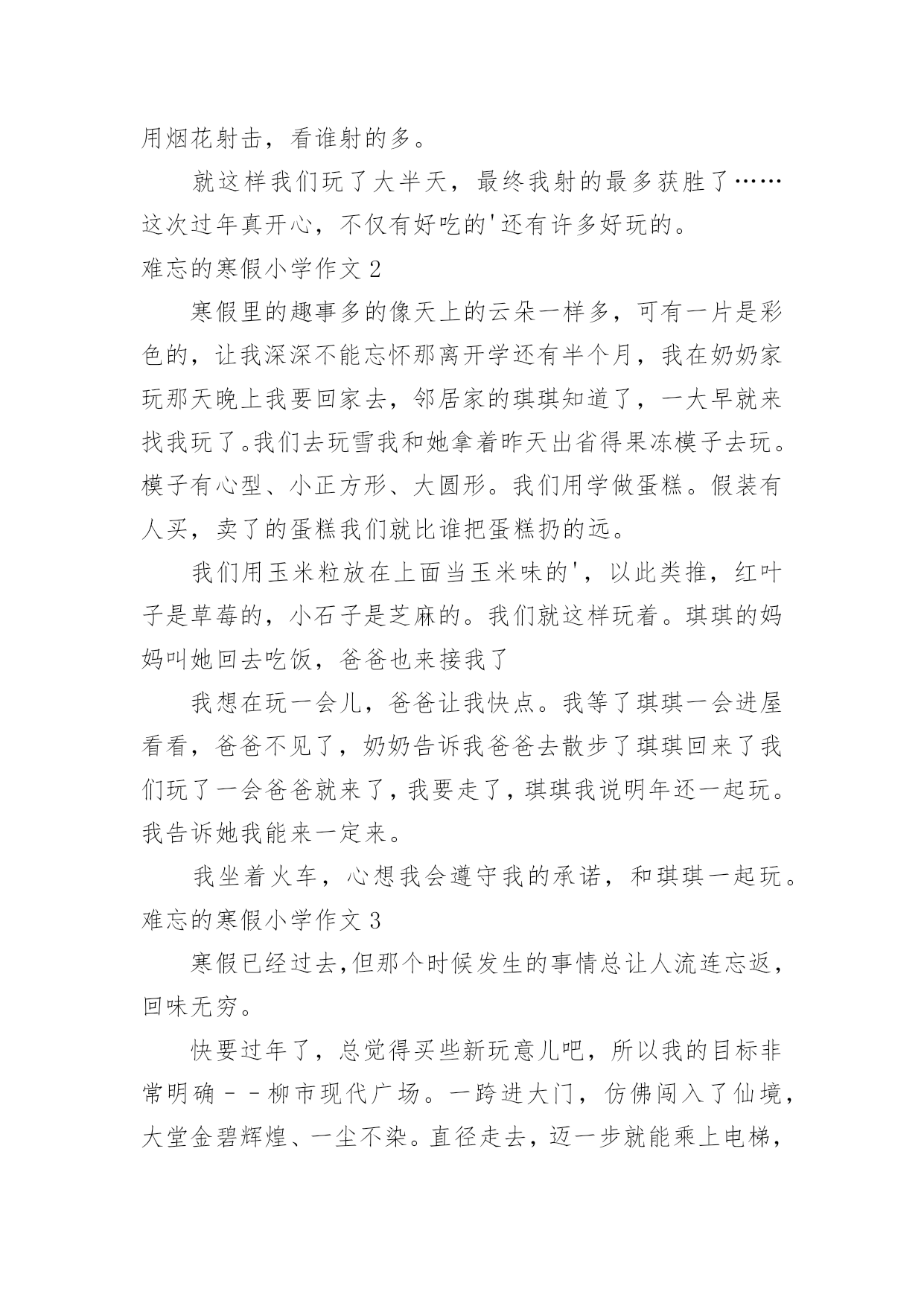 用烟花射击，看谁射的多。

就这样我们玩了大半天，最终我射的最多获胜了……这次过年真开心，不仅有好吃的'还有许多好玩的。

难忘的寒假小学作文 2

寒假里的趣事多的像天上的云朵一样多，可有一片是彩色的，让我深深不能忘怀那离开学还有半个月，我在奶奶家玩那天晚上我要回家去，邻居家的琪琪知道了，一大早就来找我玩了。我们去玩雪我和她拿着昨天出省得果冻模子去玩。模子有心型、小正方形、大圆形。我们用学做蛋糕。假装有人买，卖了的蛋糕我们就比谁把蛋糕扔的远。

我们用玉米粒放在上面当玉米味的'，以此类推，红叶子是草莓的，小石子是芝麻的。我们就这样玩着。琪琪的妈妈叫她回去吃饭，爸爸也来接我了

我想在玩一会儿，爸爸让我快点。我等了琪琪一会进屋看看，爸爸不见了，奶奶告诉我爸爸去散步了琪琪回来了我们玩了一会爸爸就来了，我要走了，琪琪我说明年还一起玩。我告诉她我能来一定来。

我坐着火车，心想我会遵守我的承诺，和琪琪一起玩。

难忘的寒假小学作文 3

寒假已经过去,但那个时候发生的事情总让人流连忘返，回味无穷。

快要过年了，总觉得买些新玩意儿吧，所以我的目标非常明确－－柳市现代广场。一跨进大门，仿佛闯入了仙境，大堂金碧辉煌、一尘不染。直径走去，迈一步就能乘上电梯，